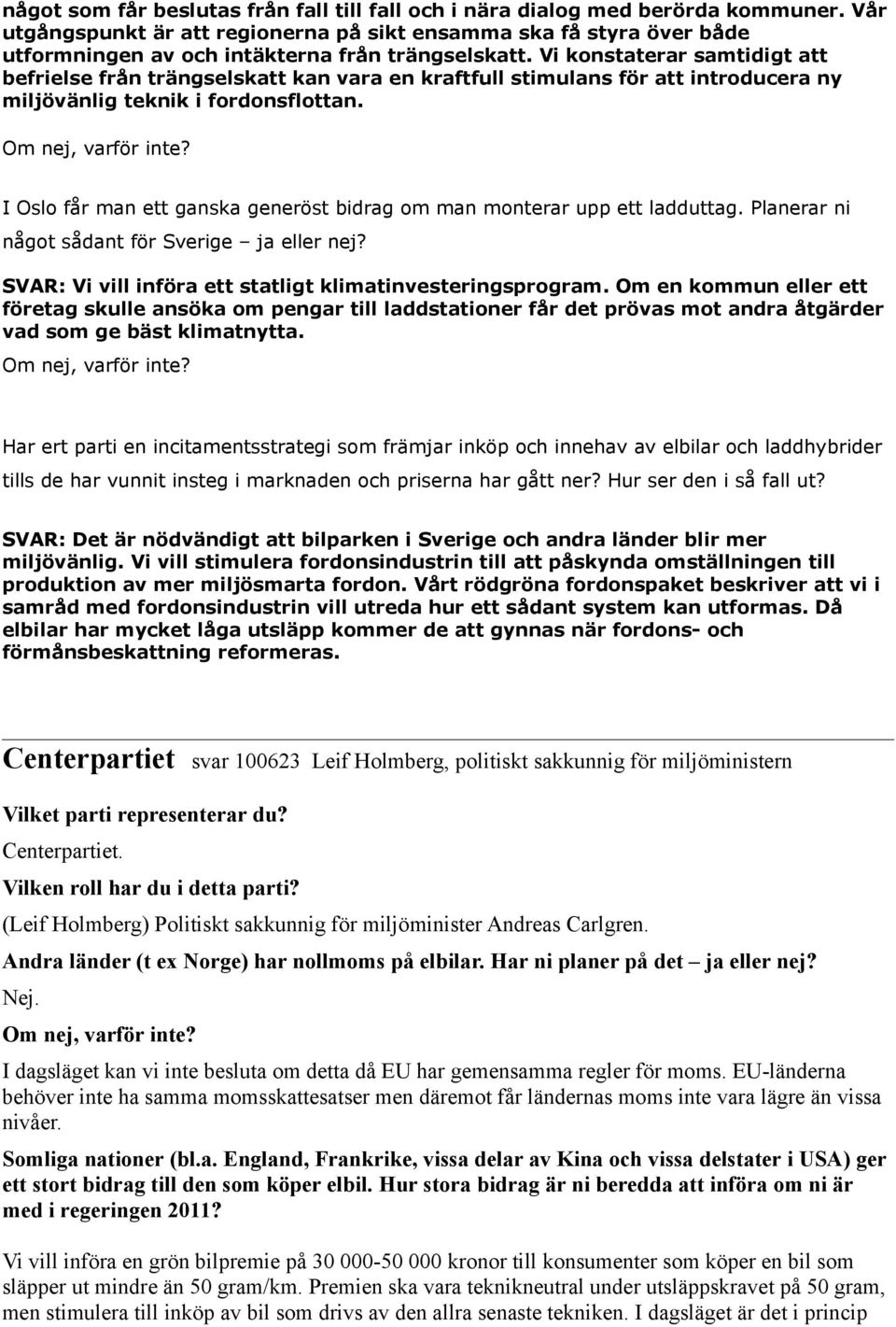 något som får beslutas från fall till fall och i nära dialog med berörda kommuner. Vår utgångspunkt är att regionerna på sikt ensamma ska få styra över både utformningen av och intäkterna från trängselskatt. Vi konstaterar samtidigt att befrielse från trängselskatt kan vara en kraftfull stimulans för att introducera ny miljövänlig teknik i fordonsflottan.

Om nej, varför inte?

I Oslo får man ett ganska generöst bidrag om man monterar upp ett ladduttag. Planerar ni något sådant för Sverige – ja eller nej?

SVAR: Vi vill införa ett statligt klimatinvesteringsprogram. Om en kommun eller ett företag skulle ansöka om pengar till laddstationer får det prövas mot andra åtgärder vad som ge bäst klimatnytta.

Om nej, varför inte?

Har ert parti en incitamentsstrategi som främjar inköp och innehav av elbilar och laddhybrider tills de har vunnit insteg i marknaden och priserna har gått ner? Hur ser den i så fall ut?

SVAR: Det är nödvändigt att bilparken i Sverige och andra länder blir mer miljövänlig. Vi vill stimulera fordonsindustrin till att påskynda omställningen till produktion av mer miljösmarta fordon. Vårt rödgröna fordonspaket beskriver att vi i samråd med fordonsindustrin vill utreda hur ett sådant system kan utformas. Då elbilar har mycket låga utsläpp kommer de att gynnas när fordons- och förmånsbeskattning reformeras.

Centerpartiet svar 100623 Leif Holmberg, politiskt sakkunnig för miljöministern

Vilket parti representerar du?

Centerpartiet.

Vilken roll har du i detta parti?

(Leif Holmberg) Politiskt sakkunnig för miljöminister Andreas Carlgren.

Andra länder (t ex Norge) har nollmoms på elbilar. Har ni planer på det – ja eller nej?

Nej.

Om nej, varför inte?

I dagsläget kan vi inte besluta om detta då EU har gemensamma regler för moms. EU-länderna behöver inte ha samma momsskattesatser men däremot får ländernas moms inte vara lägre än vissa nivåer.

Somliga nationer (bl.a. England, Frankrike, vissa delar av Kina och vissa delstater i USA) ger ett stort bidrag till den som köper elbil. Hur stora bidrag är ni beredda att införa om ni är med i regeringen 2011?

Vi vill införa en grön bilpremie på 30 000-50 000 kronor till konsumenter som köper en bil som släpper ut mindre än 50 gram/km. Premien ska vara teknikneutral under utsläppskravet på 50 gram, men stimulera till inköp av bil som drivs av den allra senaste tekniken. I dagsläget är det i princip